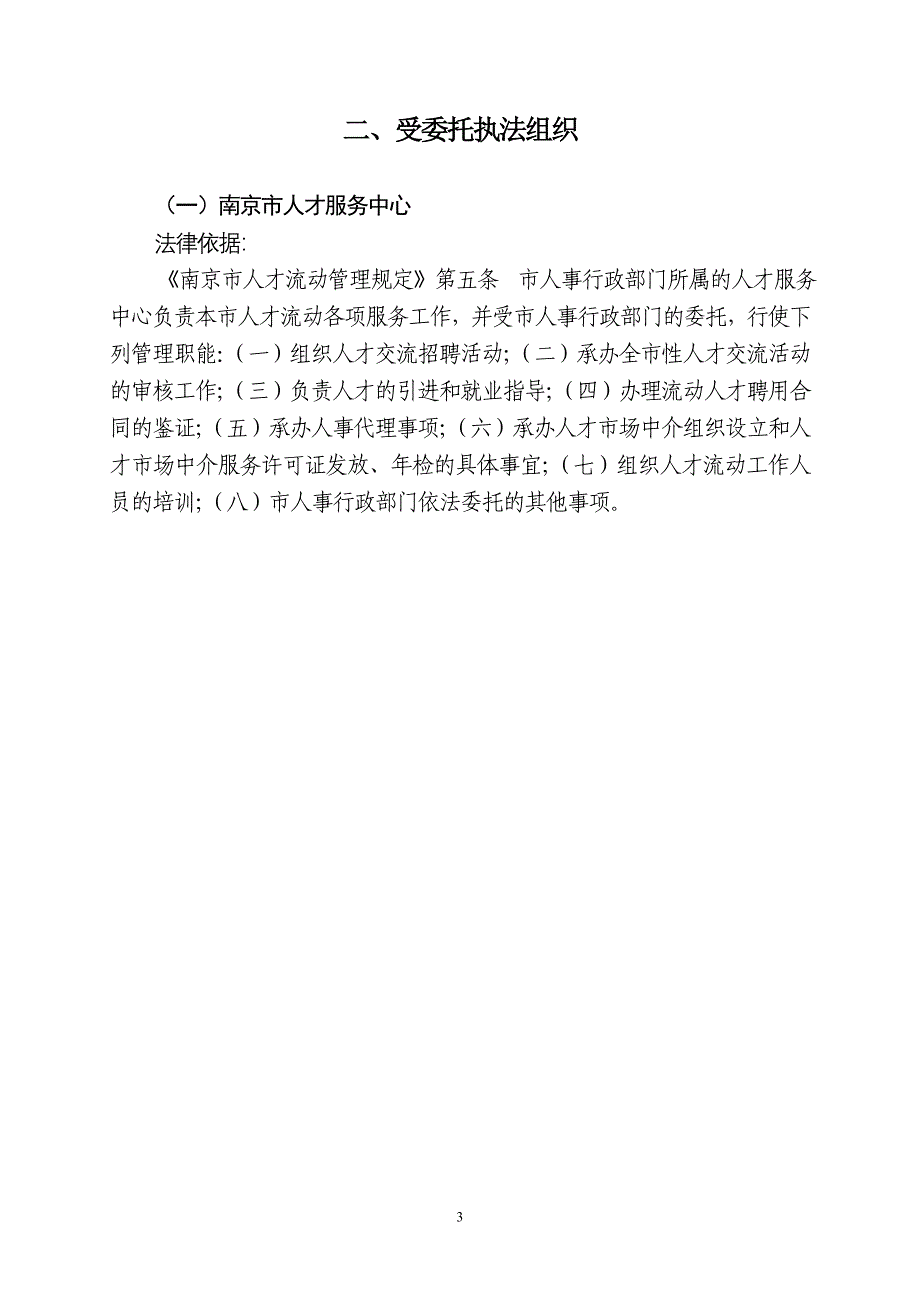 二、受委托执法组织

（一）南京市人才服务中心

法律依据:

《南京市人才流动管理规定》第五条　市人事行政部门所属的人才服务中心负责本市人才流动各项服务工作，并受市人事行政部门的委托，行使下列管理职能:（一）组织人才交流招聘活动;（二）承办全市性人才交流活动的审核工作;（三）负责人才的引进和就业指导;（四）办理流动人才聘用合同的鉴证;（五）承办人事代理事项;（六）承办人才市场中介组织设立和人才市场中介服务许可证发放、年检的具体事宜;（七）组织人才流动工作人员的培训;（八）市人事行政部门依法委托的其他事项。

3